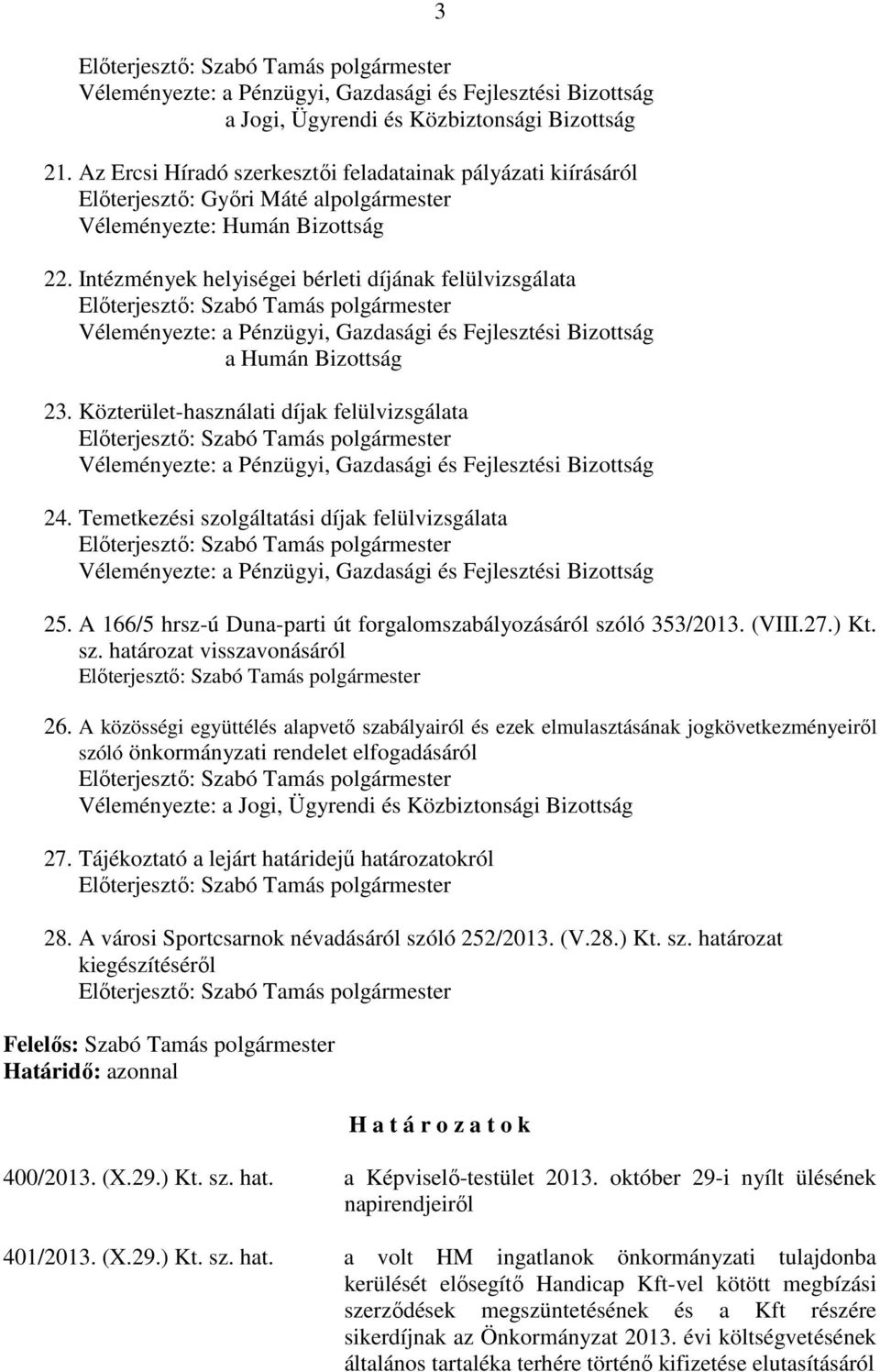 3

Előterjesztő: Szabó Tamás polgármester
Véleményezte: a Pénzügyi, Gazdasági és Fejlesztési Bizottság
a Jogi, Ügyrendi és Közbiztonsági Bizottság

21. Az Ercsi Híradó szerkesztői feladatainak pályázati kiírásáról
Előterjesztő: Győri Máté alpolgármester
Véleményezte: Humán Bizottság

22. Intézmények helyiségei bérleti díjának felülvizsgálata
Előterjesztő: Szabó Tamás polgármester
Véleményezte: a Pénzügyi, Gazdasági és Fejlesztési Bizottság
a Humán Bizottság

23. Közterület-használati díjak felülvizsgálata
Előterjesztő: Szabó Tamás polgármester
Véleményezte: a Pénzügyi, Gazdasági és Fejlesztési Bizottság

24. Temetkezési szolgáltatási díjak felülvizsgálata
Előterjesztő: Szabó Tamás polgármester
Véleményezte: a Pénzügyi, Gazdasági és Fejlesztési Bizottság

25. A 166/5 hrsz-ú Duna-parti út forgalomszabályozásáról szóló 353/2013. (VIII.27.) Kt. sz. határozat visszavonásáról
Előterjesztő: Szabó Tamás polgármester

26. A közösségi együttélés alapvető szabályairól és ezek elmulasztásának jogkövetkezményeiről szóló önkormányzati rendelet elfogadásáról
Előterjesztő: Szabó Tamás polgármester
Véleményezte: a Jogi, Ügyrendi és Közbiztonsági Bizottság

27. Tájékoztató a lejárt határidejű határozatokról
Előterjesztő: Szabó Tamás polgármester

28. A városi Sportcsarnok névadásáról szóló 252/2013. (V.28.) Kt. sz. határozat kiegészítéséről
Előterjesztő: Szabó Tamás polgármester

Felelős: Szabó Tamás polgármester
Határidő: azonnal

H a t á r o z a t o k

400/2013. (X.29.) Kt. sz. hat.

a Képviselő-testület 2013. október 29-i nyílt ülésének napirendjeiről

401/2013. (X.29.) Kt. sz. hat.

a volt HM ingatlanok önkormányzati tulajdonba kerülését elősegítő Handicap Kft-vel kötött megbízási szerződések megszüntetésének és a Kft részére sikerdíjnak az Önkormányzat 2013. évi költségvetésének általános tartaléka terhére történő kifizetése elutasításáról